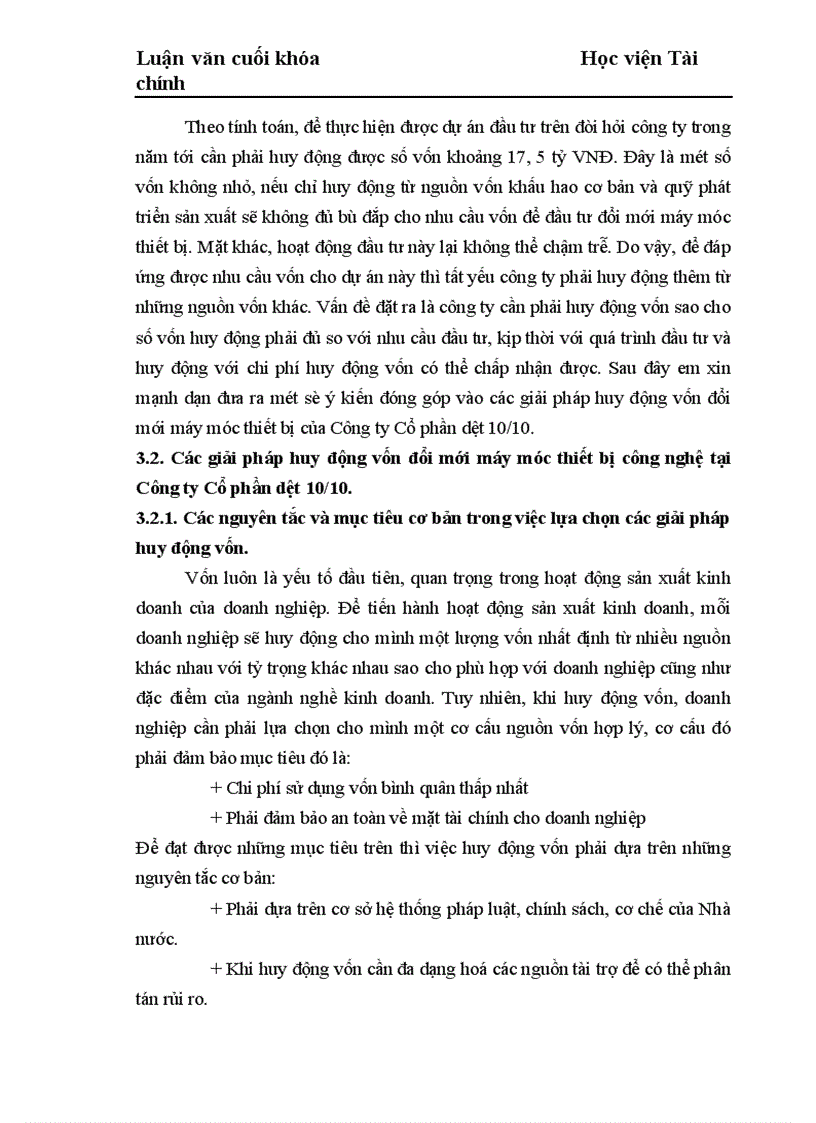 Luận văn cuối khóa Học viện Tài chính

Theo tính toán, để thực hiện được dự án đầu tư trên đòi hỏi công ty trong năm tới cần phải huy động được số vốn khoảng 17, 5 tỷ VNĐ. Đây là mét số vốn không nhỏ, nếu chỉ huy động từ nguồn vốn khấu hao cơ bản và quỹ phát triển sản xuất sẽ không đủ bù đắp cho nhu cầu vốn để đầu tư đổi mới máy móc thiết bị. Mặt khác, hoạt động đầu tư này lại không thể chậm trễ. Do vậy, để đáp ứng được nhu cầu vốn cho dự án này thì tất yếu công ty phải huy động thêm từ những nguồn vốn khác. Vấn đề đặt ra là công ty cần phải huy động vốn sao cho số vốn huy động phải đủ so với nhu cầu đầu tư, kịp thời với quá trình đầu tư và huy động với chi phí huy động vốn có thể chấp nhận được. Sau đây em xin mạnh dạn đưa ra mét sè ý kiến đóng góp vào các giải pháp huy động vốn đổi mới máy móc thiết bị của Công ty Cổ phần dệt 10/10.

3.2. Các giải pháp huy động vốn đổi mới máy móc thiết bị công nghệ tại Công ty Cổ phần dệt 10/10.

3.2.1. Các nguyên tắc và mục tiêu cơ bản trong việc lựa chọn các giải pháp huy động vốn.

Vốn luôn là yếu tố đầu tiên, quan trọng trong hoạt động sản xuất kinh doanh của doanh nghiệp. Để tiến hành hoạt động sản xuất kinh doanh, mỗi doanh nghiệp sẽ huy động cho mình một lượng vốn nhất định từ nhiều nguồn khác nhau với tỷ trọng khác nhau sao cho phù hợp với doanh nghiệp cũng như đặc điểm của ngành nghề kinh doanh. Tuy nhiên, khi huy động vốn, doanh nghiệp cần phải lựa chọn cho mình một cơ cấu nguồn vốn hợp lý, cơ cấu đó phải đảm bảo mục tiêu đó là:

+ Chi phí sử dụng vốn bình quân thấp nhất

+ Phải đảm bảo an toàn về mặt tài chính cho doanh nghiệp

Để đạt được những mục tiêu trên thì việc huy động vốn phải dựa trên những nguyên tắc cơ bản:

+ Phải dựa trên cơ sở hệ thống pháp luật, chính sách, cơ chế của Nhà nước.

+ Khi huy động vốn cần đa dạng hoá các nguồn tài trợ để có thể phân tán rủi ro.